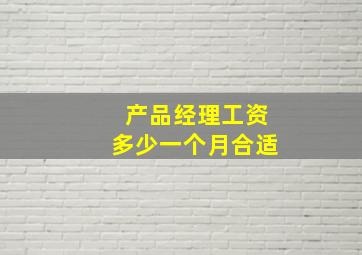 产品经理工资
多少一个月合适